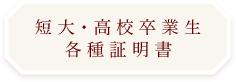 短大・高校卒業生
各種証明書